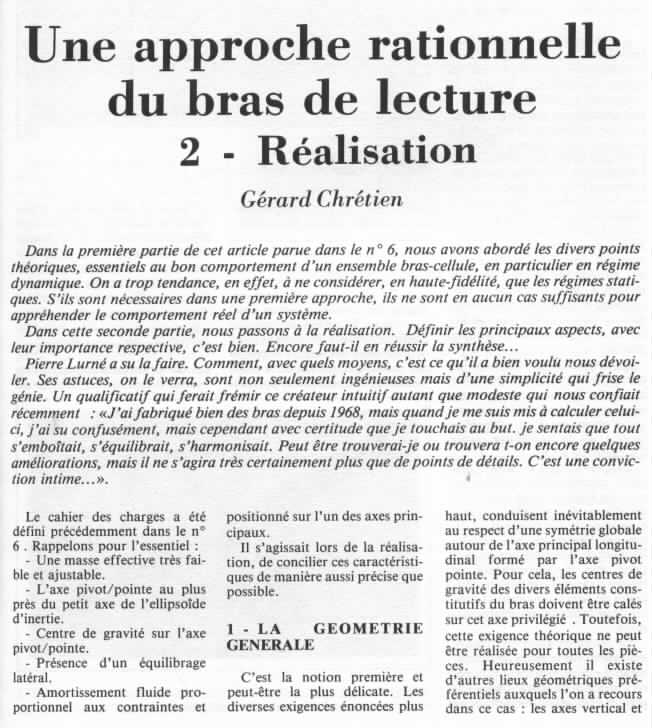 Une approche rationnelle du bras de lecture
2 - Réalisation

Gérard Chrétien

Dans la première partie de cet article parue dans le n° 6, nous avons abordé les divers points théoriques, essentiels au bon comportement d'un ensemble bras-cellule, en particulier en régime dynamique. On a trop tendance, en effet, à ne considérer, en haute-fidélité, que les régimes statiques. S'ils sont nécessaires dans une première approche, ils ne sont en aucun cas suffisants pour appréhender le comportement réel d'un système.
Dans cette seconde partie, nous passons à la réalisation. Définir les principaux aspects, avec leur importance respective, c'est bien. Encore faut-il en réussir la synthèse...
Pierre Lurné a su la faire. Comment, avec quels moyens, c'est ce qu'il a bien voulu nous dévoiler. Ses astuces, on le verra, sont non seulement ingénieuses mais d'une simplicité qui frise le génie. Un qualificatif qui ferait frémir ce créateur intuitif autant que modeste qui nous confiait récemment : «J'ai fabriqué bien des bras depuis 1968, mais quand je me suis mis à calculer celui-ci, j'ai su confusément, mais cependant avec certitude que je touchais au but. je sentais que tout s'emboîtait, s'équilibrait, s'harmonisait. Peut être trouverai-je ou trouvera t-on encore quelques améliorations, mais il ne s'agira très certainement plus que de points de détails. C'est une conviction intime...».

Le cahier des charges a été défini précédemment dans le n° 6 . Rappelons pour l'essentiel :
- Une masse effective très faible et ajustable.
- L'axe pivot/pointe au plus près du petit axe de l'ellipsoïde d'inertie.
- Centre de gravité sur l'axe pivot/pointe.
- Présence d'un équilibrage latéral.
- Amortissement fluide proportionnel aux contraintes et positionné sur l'un des axes principaux.
Il s'agissait lors de la réalisation, de concilier ces caractéristiques de manière aussi précise que possible.

1 - LA GEOMETRIE GENERALE

C'est la notion première et peut-être la plus délicate. Les diverses exigences énoncées plus haut, conduisent inévitablement au respect d'une symétrie globale autour de l'axe principal longitudinal formé par l'axe pivot pointe. Pour cela, les centres de gravité des divers éléments constitutifs du bras doivent être calés sur cet axe privilégié . Toutefois, cette exigence théorique ne peut être réalisée pour toutes les pièces. Heureusement il existe d'autres lieux géométriques préférentiels auxquels l'on a recours dans ce cas : les axes vertical et